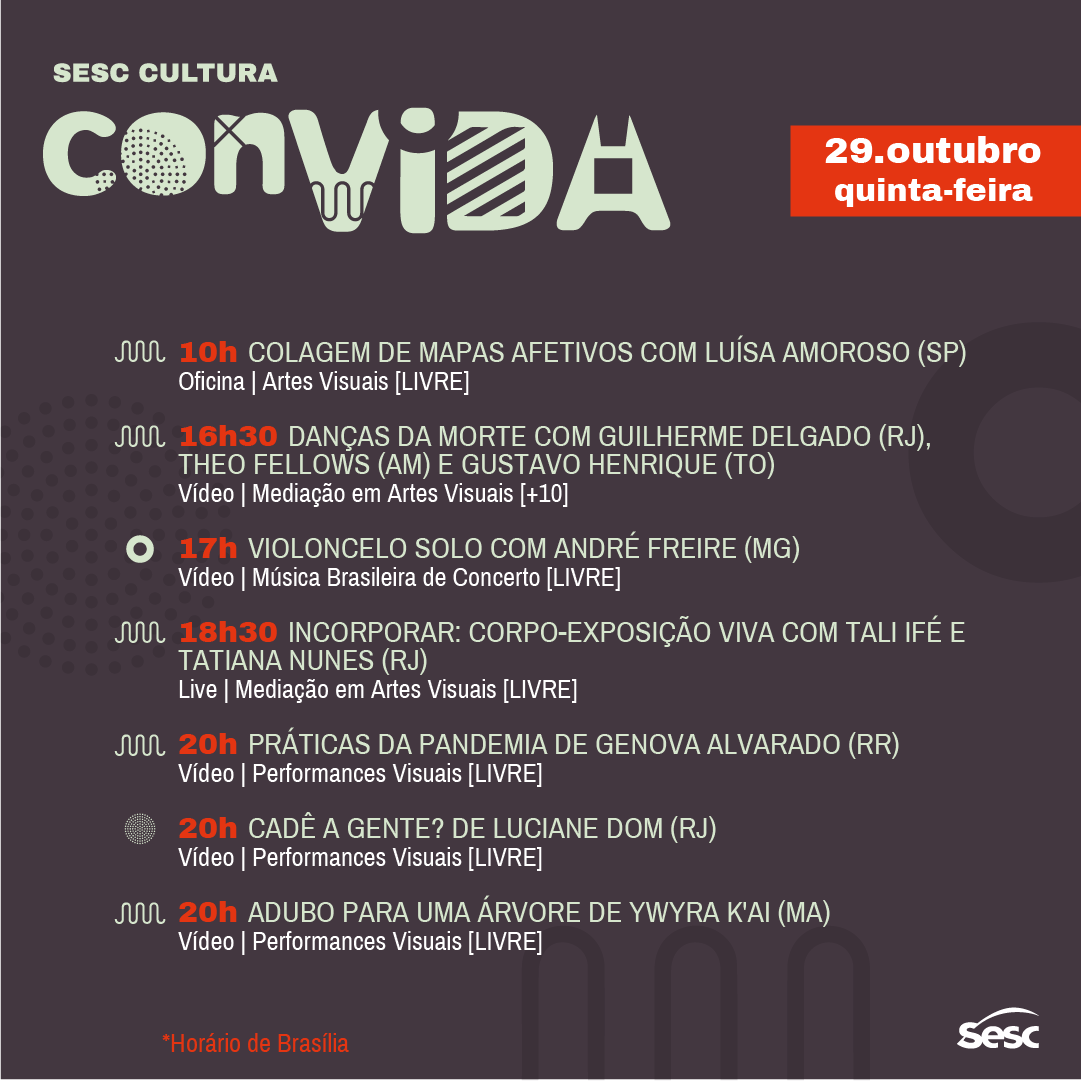 SESC CULTURA
CONVIDA

29.outubro
quinta-feira

10h COLAGEM DE MAPAS AFETIVOS COM LUÍSA AMOROSO (SP)
Oficina | Artes Visuais [LIVRE]

16h30 DANÇAS DA MORTE COM GUILHERME DELGADO (RJ), THEO FELLOWS (AM) E GUSTAVO HENRIQUE (TO)
Vídeo | Mediação em Artes Visuais [+10]

17h VIOLONCELO SOLO COM ANDRÉ FREIRE (MG)
Vídeo | Música Brasileira de Concerto [LIVRE]

18h30 INCORPORAR: CORPO-EXPOSIÇÃO VIVA COM TALI IFÉ E TATIANA NUNES (RJ)
Live | Mediação em Artes Visuais [LIVRE]

20h PRÁTICAS DA PANDEMIA DE GENOVA ALVARADO (RR)
Vídeo | Performances Visuais [LIVRE]

20h CADÊ A GENTE? DE LUCIANE DOM (RJ)
Vídeo | Performances Visuais [LIVRE]

20h ADUBO PARA UMA ÁRVORE DE YWYRA K'AI (MA)
Vídeo | Performances Visuais [LIVRE]

*Horário de Brasília

sesc